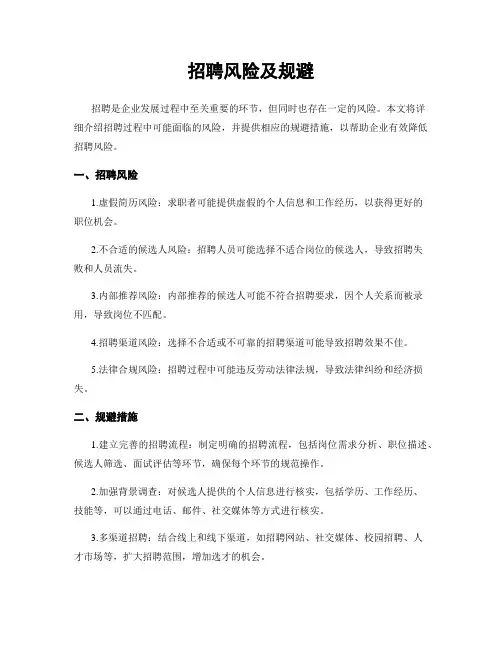 招聘风险及规避

招聘是企业发展过程中至关重要的环节，但同时也存在一定的风险。本文将详细介绍招聘过程中可能面临的风险，并提供相应的规避措施，以帮助企业有效降低招聘风险。

一、招聘风险

1.虚假简历风险：求职者可能提供虚假的个人信息和工作经历，以获得更好的职位机会。

2.不合适的候选人风险：招聘人员可能选择不适合岗位的候选人，导致招聘失败和人员流失。

3.内部推荐风险：内部推荐的候选人可能不符合招聘要求，因个人关系而被录用，导致岗位不匹配。

4.招聘渠道风险：选择不合适或不可靠的招聘渠道可能导致招聘效果不佳。

5.法律合规风险：招聘过程中可能违反劳动法律法规，导致法律纠纷和经济损失。

二、规避措施

1.建立完善的招聘流程：制定明确的招聘流程，包括岗位需求分析、职位描述、候选人筛选、面试评估等环节，确保每个环节的规范操作。

2.加强背景调查：对候选人提供的个人信息进行核实，包括学历、工作经历、技能等，可以通过电话、邮件、社交媒体等方式进行核实。

3.多渠道招聘：结合线上和线下渠道，如招聘网站、社交媒体、校园招聘、人才市场等，扩大招聘范围，增加选才的机会。